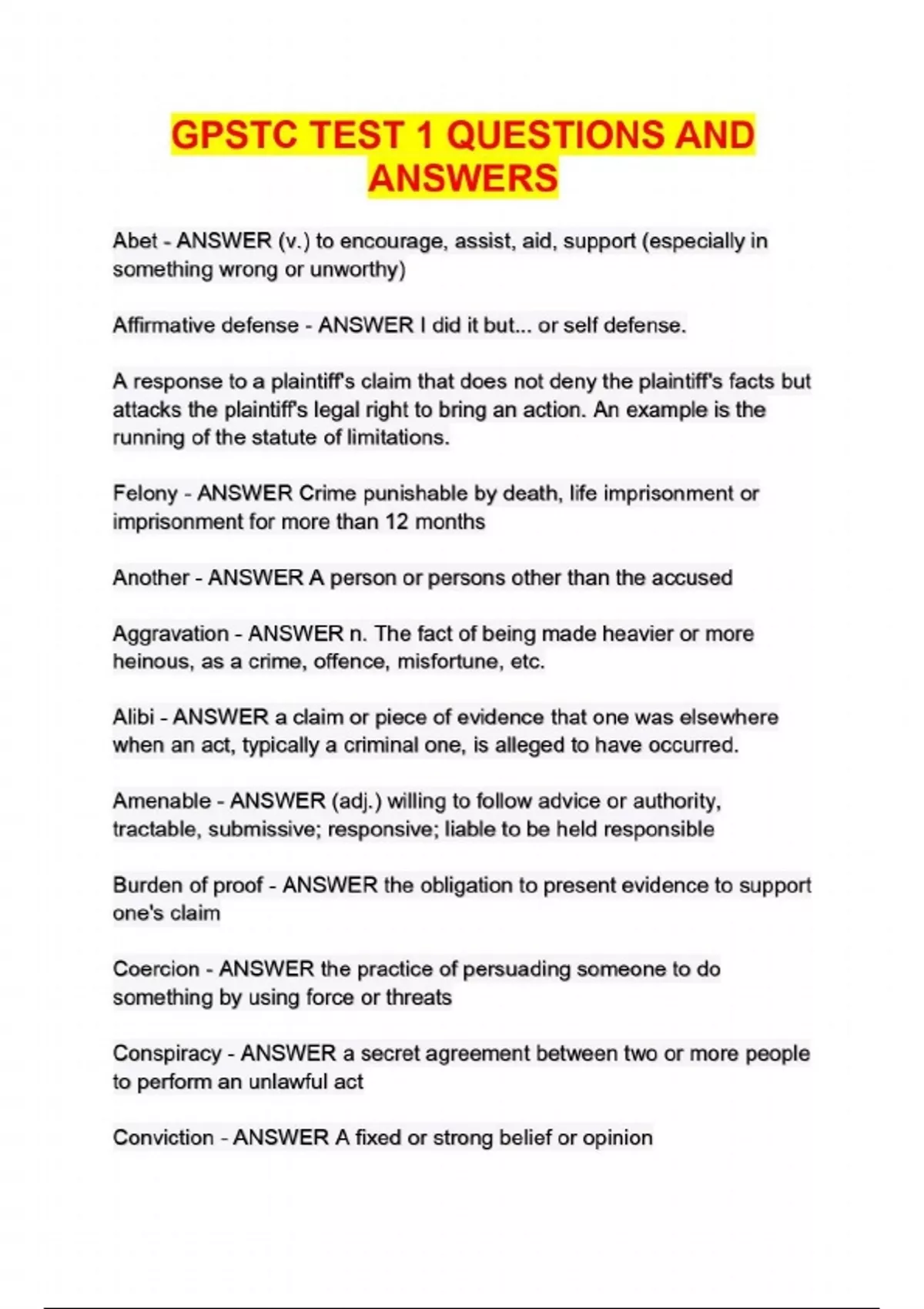 GPSTC TEST 1 QUESTIONS AND ANSWERS

Abet - ANSWER (v.) to encourage, assist, aid, support (especially in something wrong or unworthy)

Affirmative defense - ANSWER I did it but... or self defense.

A response to a plaintiff's claim that does not deny the plaintiff's facts but attacks the plaintiff's legal right to bring an action. An example is the running of the statute of limitations.

Felony - ANSWER Crime punishable by death, life imprisonment or imprisonment for more than 12 months

Another - ANSWER A person or persons other than the accused

Aggravation - ANSWER n. The fact of being made heavier or more heinous, as a crime, offence, misfortune, etc.

Alibi - ANSWER a claim or piece of evidence that one was elsewhere when an act, typically a criminal one, is alleged to have occurred.

Amenable - ANSWER (adj.) willing to follow advice or authority, tractable, submissive; responsive; liable to be held responsible

Burden of proof - ANSWER the obligation to present evidence to support one's claim

Coercion - ANSWER the practice of persuading someone to do something by using force or threats

Conspiracy - ANSWER a secret agreement between two or more people to perform an unlawful act

Conviction - ANSWER A fixed or strong belief or opinion